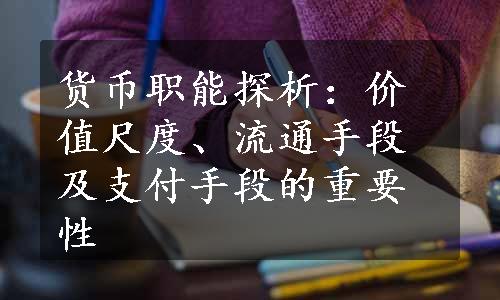 货币职能探析：价值尺度、流通手段及支付手段的重要性